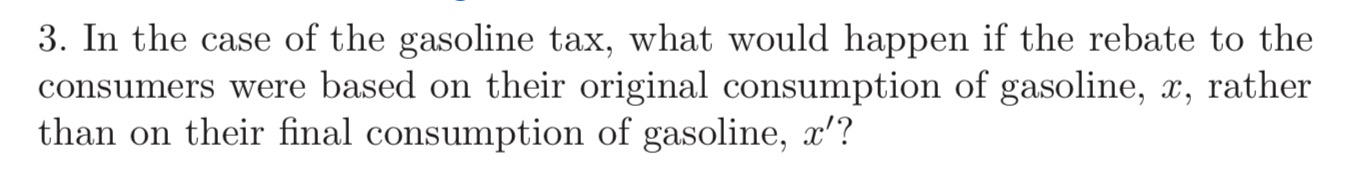 3. In the case of the gasoline tax, what would happen if the rebate to the consumers were based on their original consumption of gasoline, $x$, rather than on their final consumption of gasoline, $x'$?